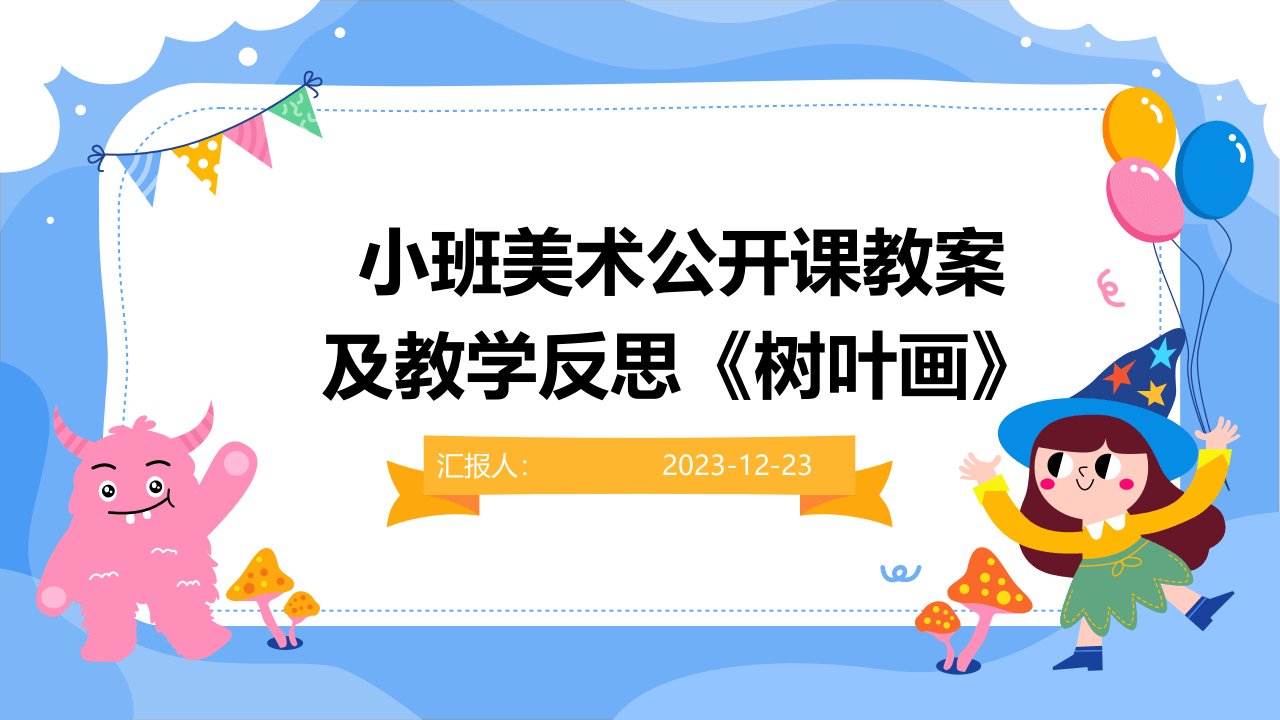 小班美术公开课教案及教学反思《树叶画》

汇报人：
2023-12-23